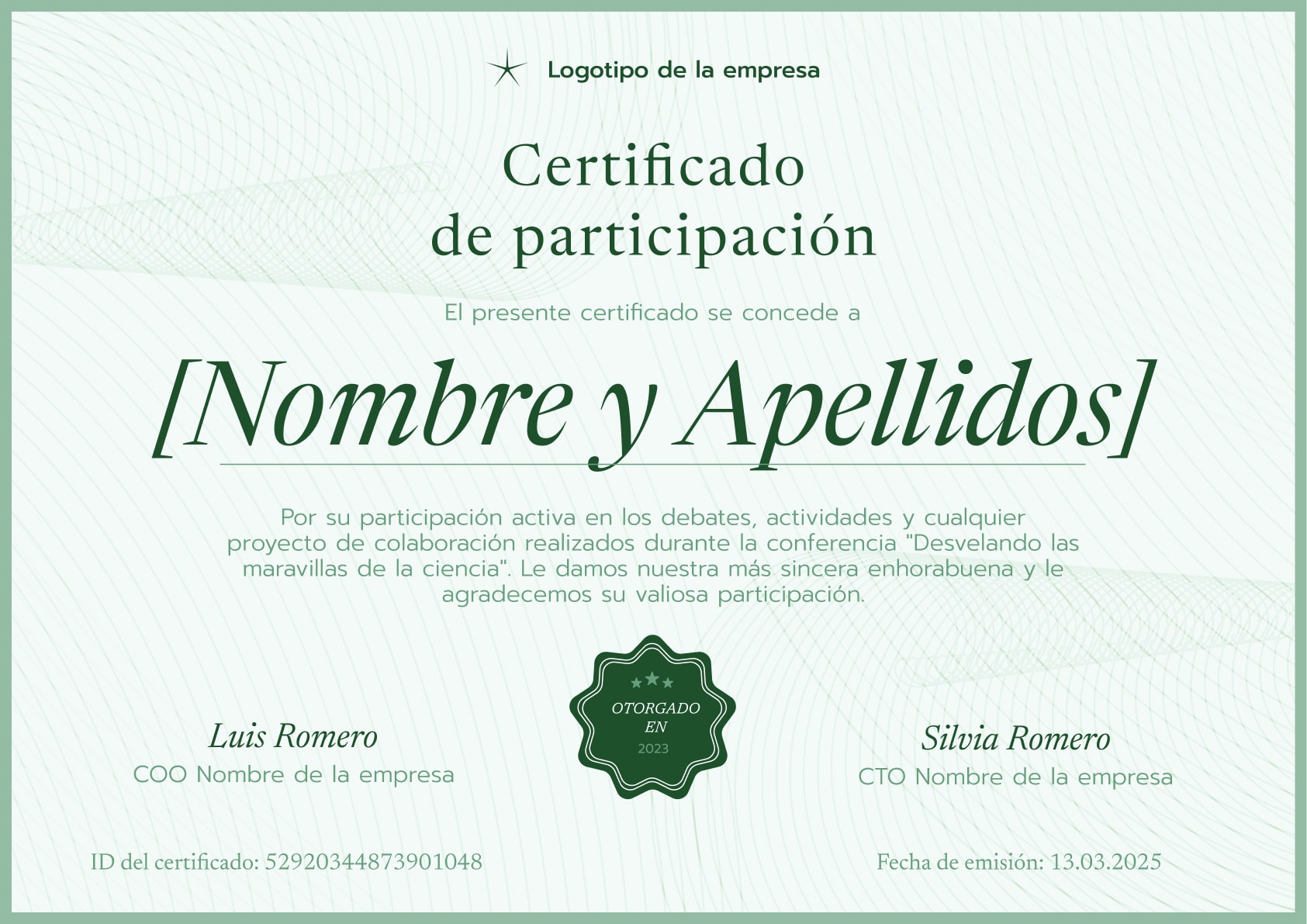 Logotipo de la empresa

Certificado de participación

El presente certificado se concede a

[Nombre y Apellidos]

Por su participación activa en los debates, actividades y cualquier proyecto de colaboración realizados durante la conferencia "Desvelando las maravillas de la ciencia". Le damos nuestra más sincera enhorabuena y le agradecemos su valiosa participación.

Luis Romero
COO Nombre de la empresa

OTORGADO EN
2023

Silvia Romero
CTO Nombre de la empresa

ID del certificado: 52920344873901048

Fecha de emisión: 13.03.2025